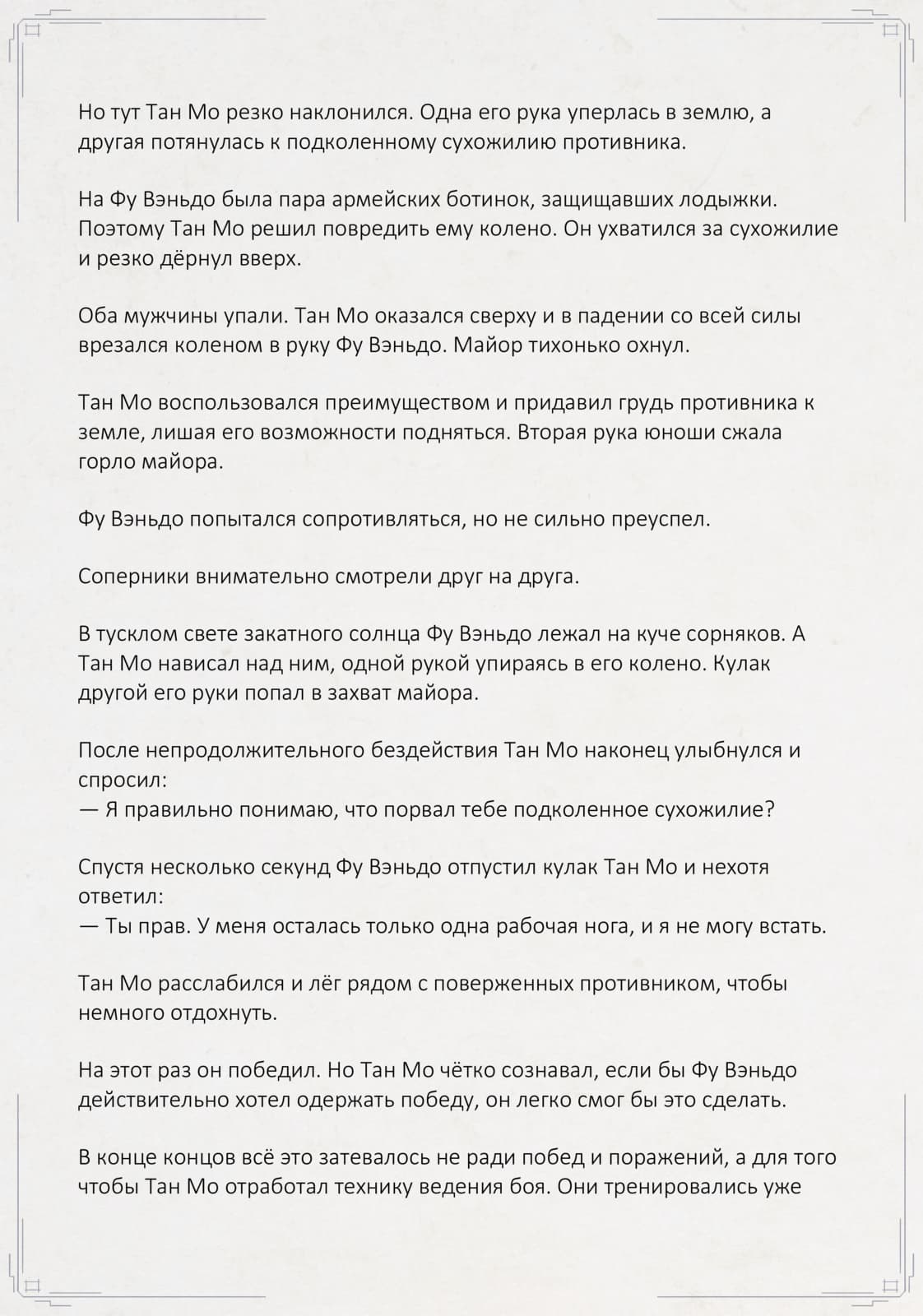 Но тут Тан Мо резко наклонился. Одна его рука уперлась в землю, а другая потянулась к подколенному сухожилию противника.

На Фу Вэньдо была пара армейских ботинок, защищавших лодыжки. Поэтому Тан Мо решил повредить ему колено. Он ухватился за сухожилие и резко дёрнул вверх.

Оба мужчины упали. Тан Мо оказался сверху и в падении со всей силы врезался коленом в руку Фу Вэньдо. Майор тихонько охнул.

Тан Мо воспользовался преимуществом и придавил грудь противника к земле, лишая его возможности подняться. Вторая рука юноши сжала горло майора.

Фу Вэньдо попытался сопротивляться, но не сильно преуспел.

Соперники внимательно смотрели друг на друга.

В тусклом свете закатного солнца Фу Вэньдо лежал на куче сорняков. А Тан Мо нависал над ним, одной рукой упираясь в его колено. Кулак другой его руки попал в захват майора.

После непродолжительного бездействия Тан Мо наконец улыбнулся и спросил:
— Я правильно понимаю, что порвал тебе подколенное сухожилие?

Спустя несколько секунд Фу Вэньдо отпустил кулак Тан Мо и нехотя ответил:
— Ты прав. У меня осталась только одна рабочая нога, и я не могу встать.

Тан Мо расслабился и лёг рядом с поверженных противником, чтобы немного отдохнуть.

На этот раз он победил. Но Тан Мо чётко сознавал, если бы Фу Вэньдо действительно хотел одержать победу, он легко смог бы это сделать.

В конце концов всё это затевалось не ради побед и поражений, а для того чтобы Тан Мо отработал технику ведения боя. Они тренировались уже